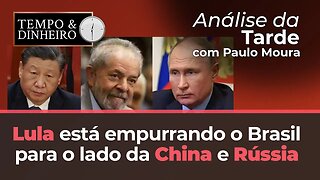 TEMPO & DINHEIRO

Análise da Tarde com Paulo Moura

Lula está empurrando o Brasil para o lado da China e Rússia